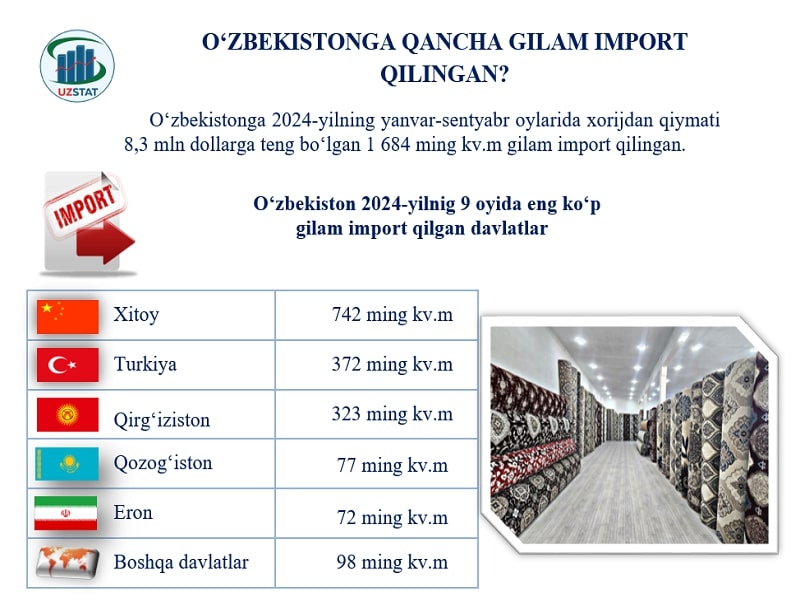 UZSTAT

O‘ZBEKISTONGA QANCHA GILAM IMPORT QILINGAN?

O‘zbekistonga 2024-yilning yanvar-sentyabr oylarida xorijdan qiymati 8,3 mln dollarga teng bo‘lgan 1 684 ming kv.m gilam import qilingan.

IMPORT

O‘zbekiston 2024-yilnig 9 oyida eng ko‘p gilam import qilgan davlatlar

| Xitoy | 742 ming kv.m |
|---|---|
| Turkiya | 372 ming kv.m |
| Qirg‘iziston | 323 ming kv.m |
| Qozog‘iston | 77 ming kv.m |
| Eron | 72 ming kv.m |
| Boshqa davlatlar | 98 ming kv.m |